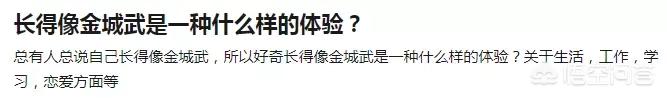 长得像金城武是一种什么样的体验？

总有人总说自己长得像金城武，所以好奇长得像金城武是一种什么样的体验？关于生活，工作，学习，恋爱方面等

悟空问答